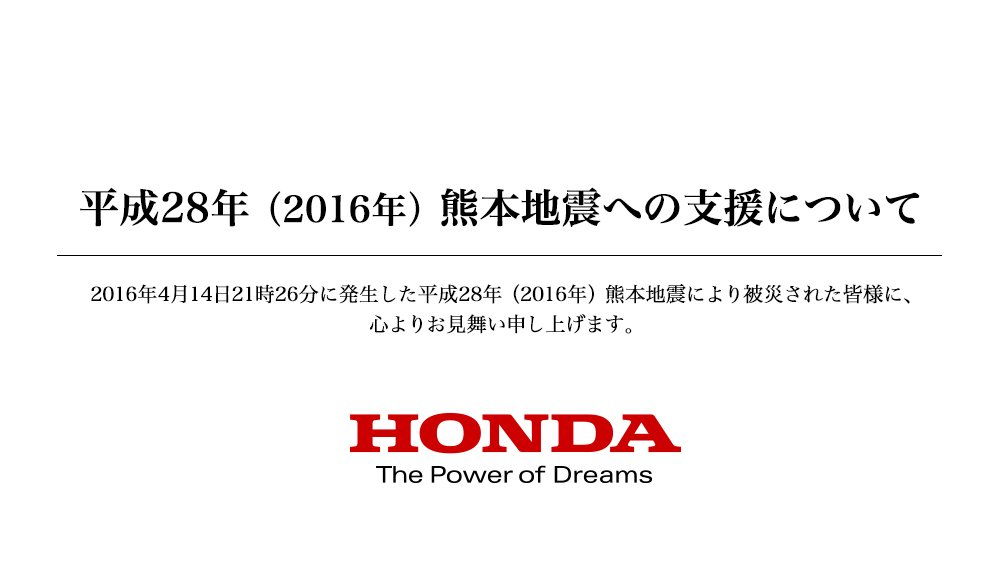 平成28年（2016年）熊本地震への支援について

2016年4月14日21時26分に発生した平成28年（2016年）熊本地震により被災された皆様に、心よりお見舞い申し上げます。

HONDA
The Power of Dreams